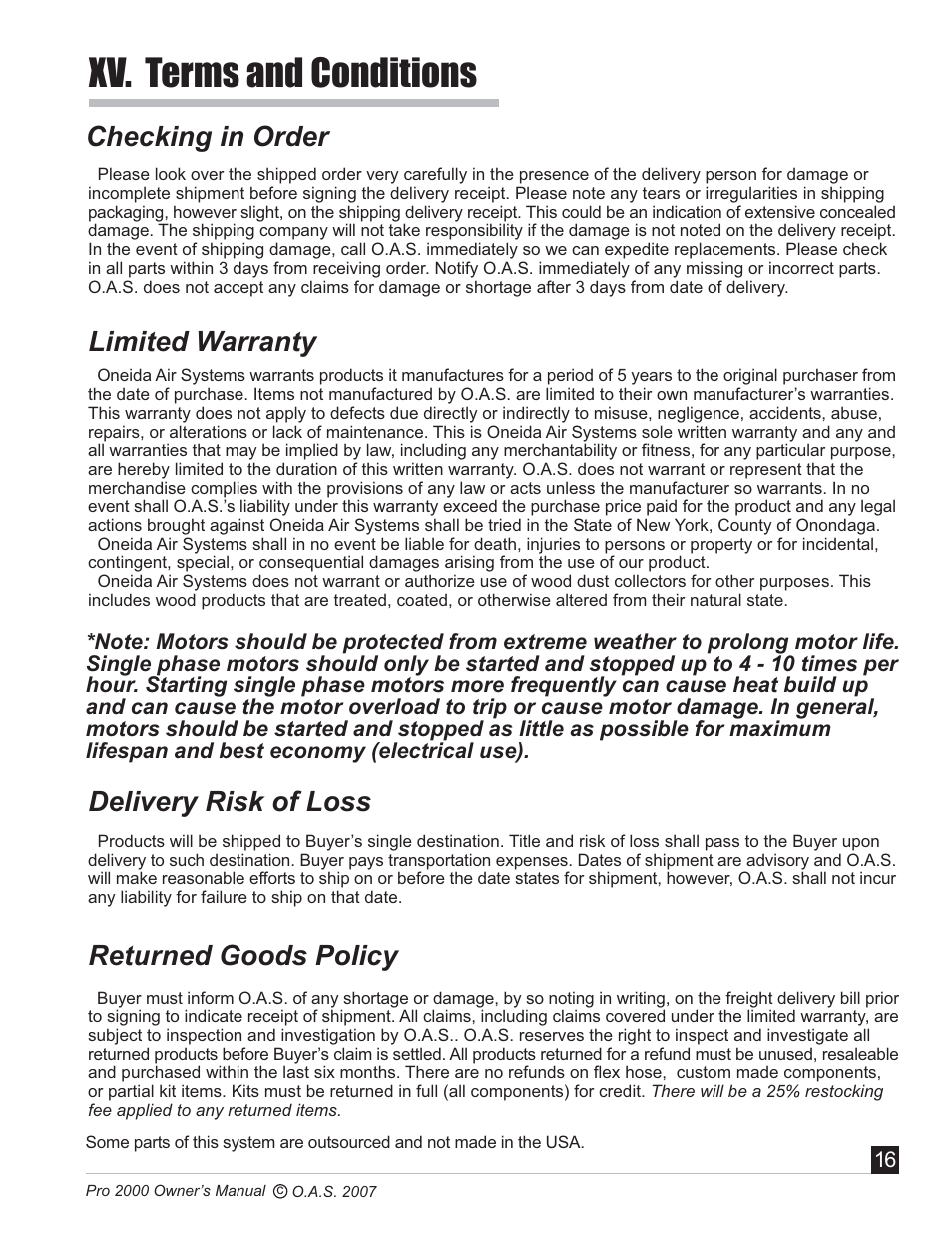 XV. Terms and Conditions

Checking in Order

Please look over the shipped order very carefully in the presence of the delivery person for damage or incomplete shipment before signing the delivery receipt. Please note any tears or irregularities in shipping packaging, however slight, on the shipping delivery receipt. This could be an indication of extensive concealed damage. The shipping company will not take responsibility if the damage is not noted on the delivery receipt. In the event of shipping damage, call O.A.S. immediately so we can expedite replacements. Please check in all parts within 3 days from receiving order. Notify O.A.S. immediately of any missing or incorrect parts. O.A.S. does not accept any claims for damage or shortage after 3 days from date of delivery.

Limited Warranty

Oneida Air Systems warrants products it manufactures for a period of 5 years to the original purchaser from the date of purchase. Items not manufactured by O.A.S. are limited to their own manufacturer's warranties. This warranty does not apply to defects due directly or indirectly to misuse, negligence, accidents, abuse, repairs, or alterations or lack of maintenance. This is Oneida Air Systems sole written warranty and any and all warranties that may be implied by law, including any merchantability or fitness, for any particular purpose, are hereby limited to the duration of this written warranty. O.A.S. does not warrant or represent that the merchandise complies with the provisions of any law or acts unless the manufacturer so warrants. In no event shall O.A.S.'s liability under this warranty exceed the purchase price paid for the product and any legal actions brought against Oneida Air Systems shall be tried in the State of New York, County of Onondaga.
Oneida Air Systems shall in no event be liable for death, injuries to persons or property or for incidental, contingent, special, or consequential damages arising from the use of our product.
Oneida Air Systems does not warrant or authorize use of wood dust collectors for other purposes. This includes wood products that are treated, coated, or otherwise altered from their natural state.

*Note: Motors should be protected from extreme weather to prolong motor life. Single phase motors should only be started and stopped up to 4 - 10 times per hour. Starting single phase motors more frequently can cause heat build up and can cause the motor overload to trip or cause motor damage. In general, motors should be started and stopped as little as possible for maximum lifespan and best economy (electrical use).

Delivery Risk of Loss

Products will be shipped to Buyer's single destination. Title and risk of loss shall pass to the Buyer upon delivery to such destination. Buyer pays transportation expenses. Dates of shipment are advisory and O.A.S. will make reasonable efforts to ship on or before the date states for shipment, however, O.A.S. shall not incur any liability for failure to ship on that date.

Returned Goods Policy

Buyer must inform O.A.S. of any shortage or damage, by so noting in writing, on the freight delivery bill prior to signing to indicate receipt of shipment. All claims, including claims covered under the limited warranty, are subject to inspection and investigation by O.A.S.. O.A.S. reserves the right to inspect and investigate all returned products before Buyer's claim is settled. All products returned for a refund must be unused, resaleable and purchased within the last six months. There are no refunds on flex hose, custom made components, or partial kit items. Kits must be returned in full (all components) for credit. There will be a 25% restocking fee applied to any returned items.

Some parts of this system are outsourced and not made in the USA.

16

Pro 2000 Owner's Manual © O.A.S. 2007